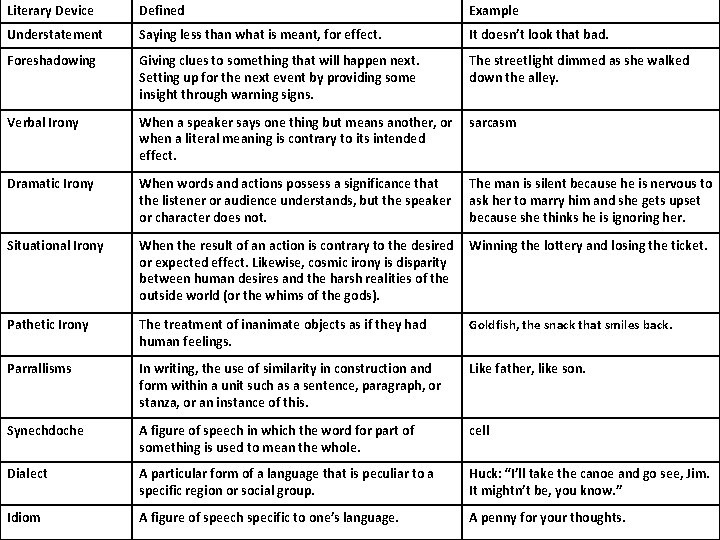 | Literary Device | Defined | Example |
|---|---|---|
| Understatement | Saying less than what is meant, for effect. | It doesn't look that bad. |
| Foreshadowing | Giving clues to something that will happen next. Setting up for the next event by providing some insight through warning signs. | The streetlight dimmed as she walked down the alley. |
| Verbal Irony | When a speaker says one thing but means another, or when a literal meaning is contrary to its intended effect. | sarcasm |
| Dramatic Irony | When words and actions possess a significance that the listener or audience understands, but the speaker or character does not. | The man is silent because he is nervous to ask her to marry him and she gets upset because she thinks he is ignoring her. |
| Situational Irony | When the result of an action is contrary to the desired or expected effect. Likewise, cosmic irony is disparity between human desires and the harsh realities of the outside world (or the whims of the gods). | Winning the lottery and losing the ticket. |
| Pathetic Irony | The treatment of inanimate objects as if they had human feelings. | Goldfish, the snack that smiles back. |
| Parrallisms | In writing, the use of similarity in construction and form within a unit such as a sentence, paragraph, or stanza, or an instance of this. | Like father, like son. |
| Synechdoche | A figure of speech in which the word for part of something is used to mean the whole. | cell |
| Dialect | A particular form of a language that is peculiar to a specific region or social group. | Huck: "I'll take the canoe and go see, Jim. It mightn't be, you know." |
| Idiom | A figure of speech specific to one's language. | A penny for your thoughts. |